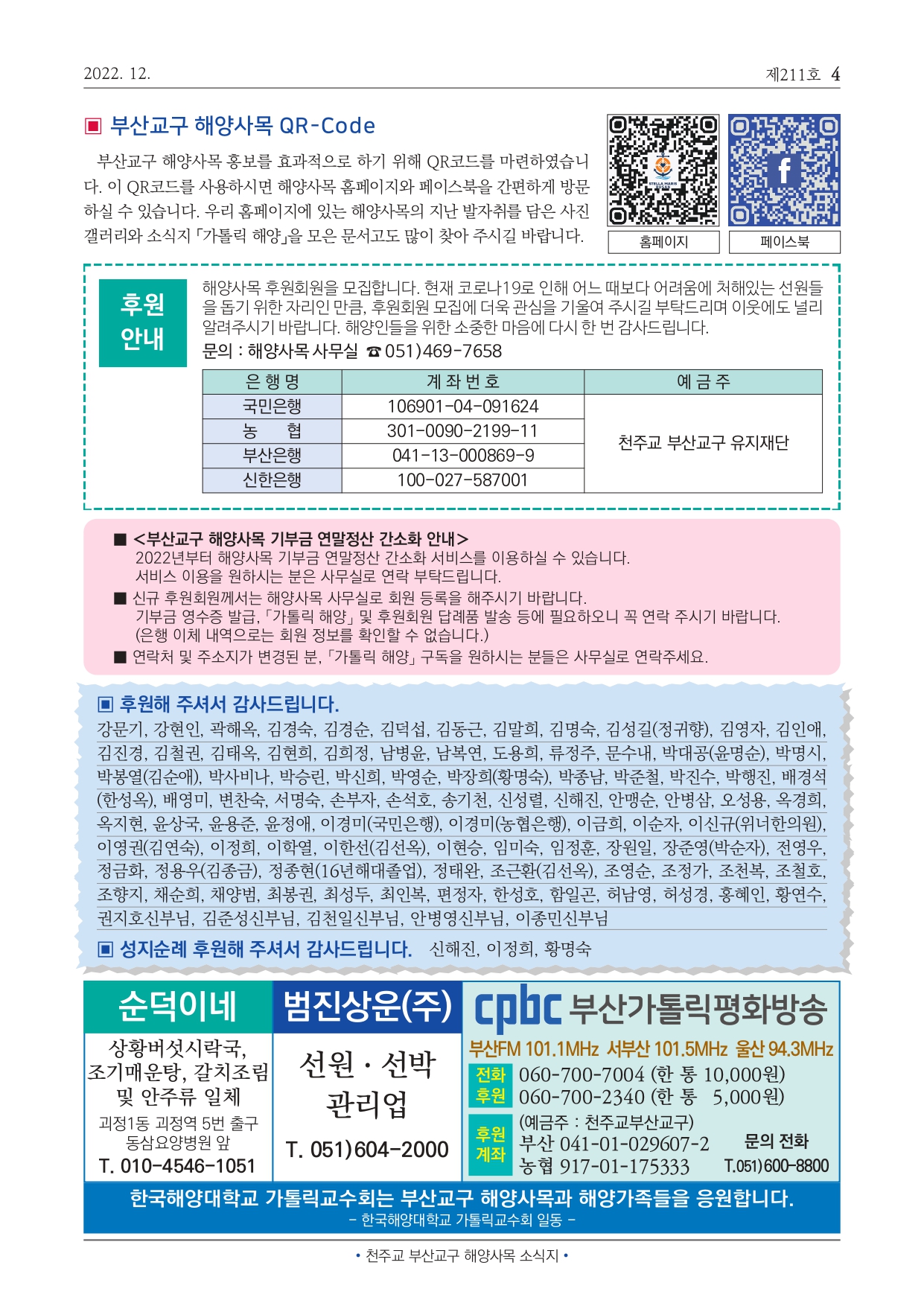 2022. 12.

제211호 4

▣ 부산교구 해양사목 QR-Code

부산교구 해양사목 홍보를 효과적으로 하기 위해 QR코드를 마련하였습니다. 이 QR코드를 사용하시면 해양사목 홈페이지와 페이스북을 간편하게 방문하실 수 있습니다. 우리 홈페이지에 있는 해양사목의 지난 발자취를 담은 사진 갤러리와 소식지 「가톨릭 해양」을 모은 문서고도 많이 찾아 주시길 바랍니다.

STELLA MARIS BUSAN

홈페이지

페이스북

후원 안내

해양사목 후원회원을 모집합니다. 현재 코로나19로 인해 어느 때보다 어려움에 처해있는 선원들을 돕기 위한 자리인 만큼, 후원회원 모집에 더욱 관심을 기울여 주시길 부탁드리며 이웃에도 널리 알려주시기 바랍니다. 해양인들을 위한 소중한 마음에 다시 한 번 감사드립니다.
문의 : 해양사목 사무실 ☎ 051)469-7658

| 은 행 명 | 계 좌 번 호 | 예 금 주 |
|---|---|---|
| 국민은행 | 106901-04-091624 | 천주교 부산교구 유지재단 |
| 농 협 | 301-0090-2199-11 | |
| 부산은행 | 041-13-000869-9 | |
| 신한은행 | 100-027-587001 | |

■ <부산교구 해양사목 기부금 연말정산 간소화 안내>
2022년부터 해양사목 기부금 연말정산 간소화 서비스를 이용하실 수 있습니다.
서비스 이용을 원하시는 분은 사무실로 연락 부탁드립니다.
■ 신규 후원회원께서는 해양사목 사무실로 회원 등록을 해주시기 바랍니다.
기부금 영수증 발급, 「가톨릭 해양」 및 후원회원 답례품 발송 등에 필요하오니 꼭 연락 주시기 바랍니다.
(은행 이체 내역으로는 회원 정보를 확인할 수 없습니다.)
■ 연락처 및 주소지가 변경된 분, 「가톨릭 해양」 구독을 원하시는 분들은 사무실로 연락주세요.

▣ 후원해 주셔서 감사드립니다.
강문기, 강현인, 곽해옥, 김경숙, 김경순, 김덕섭, 김동근, 김말희, 김명숙, 김성길(정귀향), 김영자, 김인애, 김진경, 김철권, 김태옥, 김현희, 김희정, 남병윤, 남복연, 도용희, 류정주, 문수내, 박대공(윤명순), 박명시, 박봉열(김순애), 박사비나, 박승린, 박신희, 박영순, 박장희(황명숙), 박종남, 박준철, 박진수, 박행진, 배경석(한성옥), 배영미, 변찬숙, 서명숙, 손부자, 손석호, 송기천, 신성렬, 신해진, 안맹순, 안병삼, 오성용, 옥경희, 옥지현, 윤상국, 윤용준, 윤정애, 이경미(국민은행), 이경미(농협은행), 이금희, 이순자, 이신규(위너한의원), 이영권(김연숙), 이정희, 이학열, 이한선(김선옥), 이현승, 임미숙, 임정훈, 장원일, 장준영(박순자), 전영우, 정금화, 정용우(김종금), 정종현(16년해대졸업), 정태완, 조근환(김선옥), 조영순, 조정가, 조천복, 조철호, 조향지, 채순희, 채양범, 최봉권, 최성두, 최인복, 편정자, 한성호, 함일곤, 허남영, 허성경, 홍혜인, 황연수, 권지호신부님, 김준성신부님, 김천일신부님, 안병영신부님, 이종민신부님

▣ 성지순례 후원해 주셔서 감사드립니다. 신해진, 이정희, 황명숙

순덕이네
상황버섯시락국, 조기매운탕, 갈치조림 및 안주류 일체
괴정1동 괴정역 5번 출구 동삼요양병원 앞
T. 010-4546-1051

범진상운(주)
선원 · 선박 관리업
T. 051)604-2000

cpbc 부산가톨릭평화방송
부산FM 101.1MHz 서부산 101.5MHz 울산 94.3MHz
전화 후원 060-700-7004 (한 통 10,000원)
060-700-2340 (한 통 5,000원)
후원 계좌 (예금주 : 천주교부산교구)
부산 041-01-029607-2
농협 917-01-175333
문의 전화 T.051)600-8800

한국해양대학교 가톨릭교수회는 부산교구 해양사목과 해양가족들을 응원합니다.
- 한국해양대학교 가톨릭교수회 일동 -

• 천주교 부산교구 해양사목 소식지 •